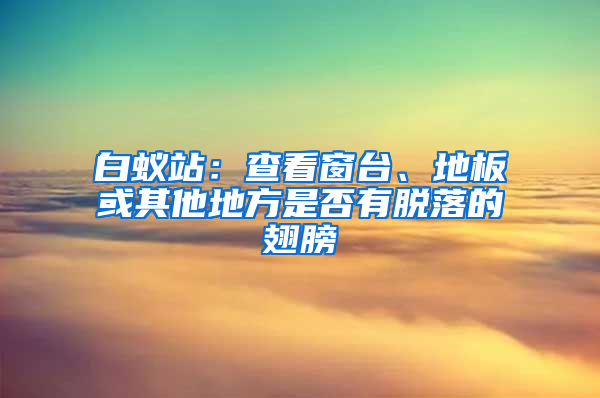 白蚁站：查看窗台、地板或其他地方是否有脱落的翅膀